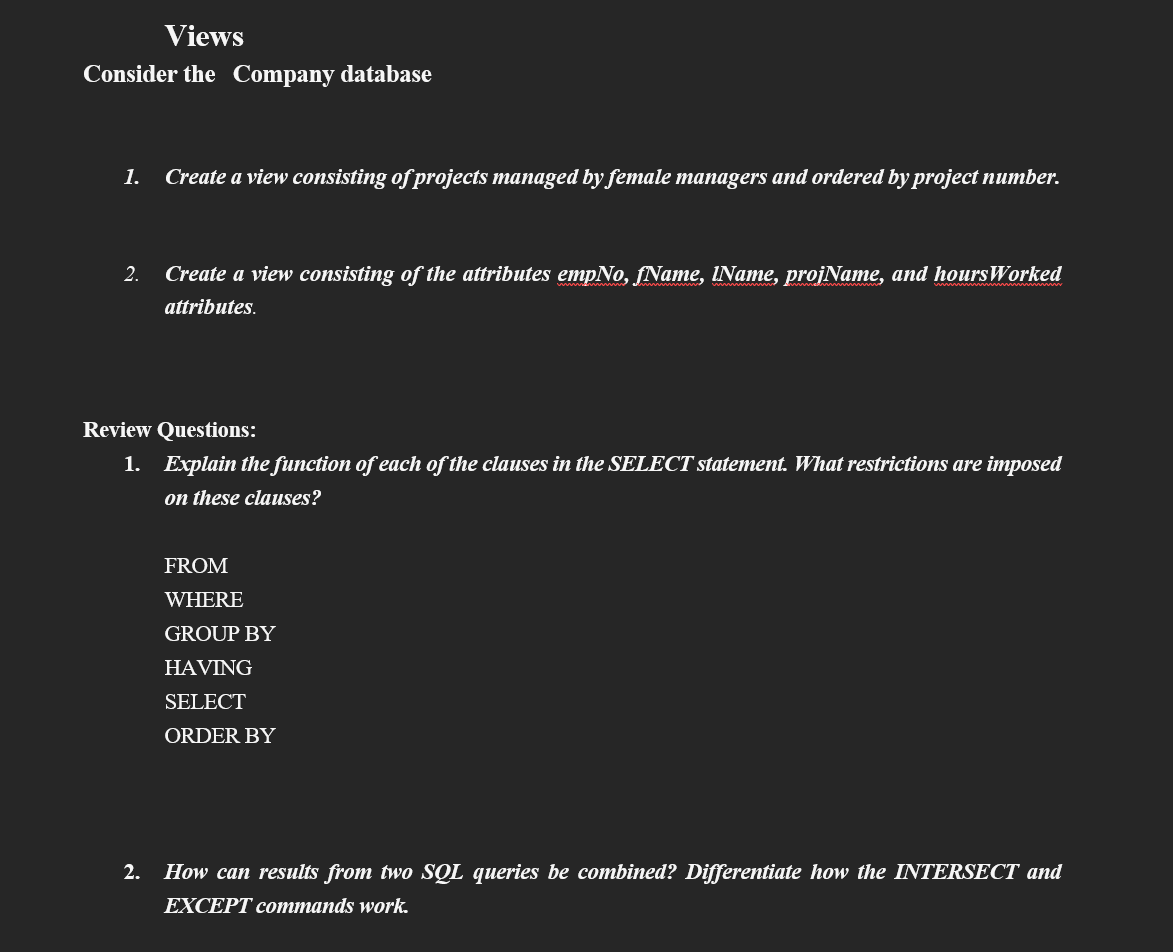 Views
Consider the Company database

1. Create a view consisting of projects managed by female managers and ordered by project number.

2. Create a view consisting of the attributes empNo, fName, lName, projName, and hoursWorked attributes.

Review Questions:
1. Explain the function of each of the clauses in the SELECT statement. What restrictions are imposed on these clauses?

FROM
WHERE
GROUP BY
HAVING
SELECT
ORDER BY

2. How can results from two SQL queries be combined? Differentiate how the INTERSECT and EXCEPT commands work.